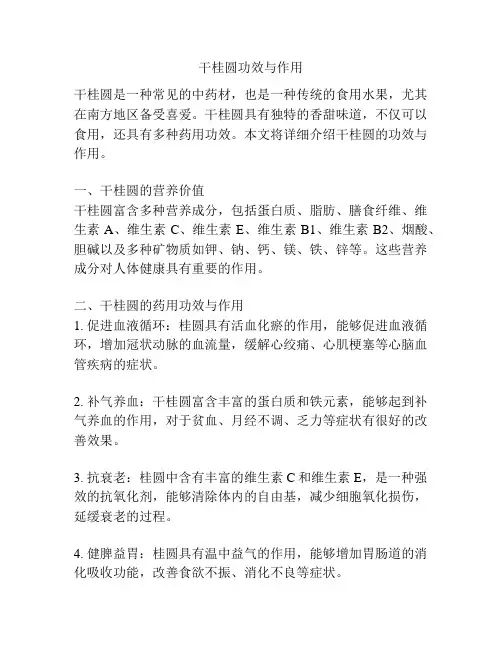 干桂圆功效与作用

干桂圆是一种常见的中药材，也是一种传统的食用水果，尤其在南方地区备受喜爱。干桂圆具有独特的香甜味道，不仅可以食用，还具有多种药用功效。本文将详细介绍干桂圆的功效与作用。

一、干桂圆的营养价值
干桂圆富含多种营养成分，包括蛋白质、脂肪、膳食纤维、维生素 A、维生素 C、维生素 E、维生素 B1、维生素 B2、烟酸、胆碱以及多种矿物质如钾、钠、钙、镁、铁、锌等。这些营养成分对人体健康具有重要的作用。

二、干桂圆的药用功效与作用
1. 促进血液循环：桂圆具有活血化瘀的作用，能够促进血液循环，增加冠状动脉的血流量，缓解心绞痛、心肌梗塞等心脑血管疾病的症状。

2. 补气养血：干桂圆富含丰富的蛋白质和铁元素，能够起到补气养血的作用，对于贫血、月经不调、乏力等症状有很好的改善效果。

3. 抗衰老：桂圆中含有丰富的维生素 C 和维生素 E，是一种强效的抗氧化剂，能够清除体内的自由基，减少细胞氧化损伤，延缓衰老的过程。

4. 健脾益胃：桂圆具有温中益气的作用，能够增加胃肠道的消化吸收功能，改善食欲不振、消化不良等症状。